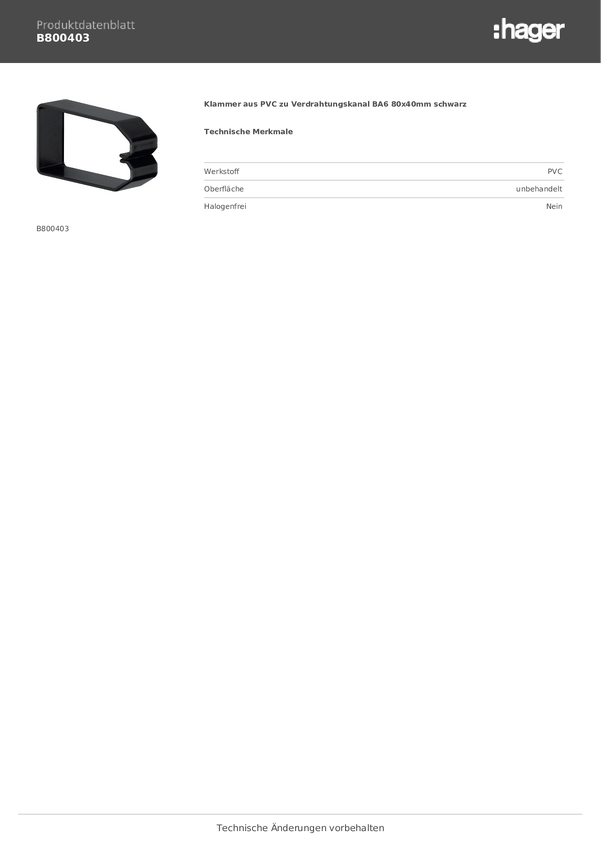 Produktdatenblatt
B800403

:hager

Klammer aus PVC zu Verdrahtungskanal BA6 80x40mm schwarz

Technische Merkmale

Werkstoff PVC
Oberfläche unbehandelt
Halogenfrei Nein

B800403

Technische Änderungen vorbehalten